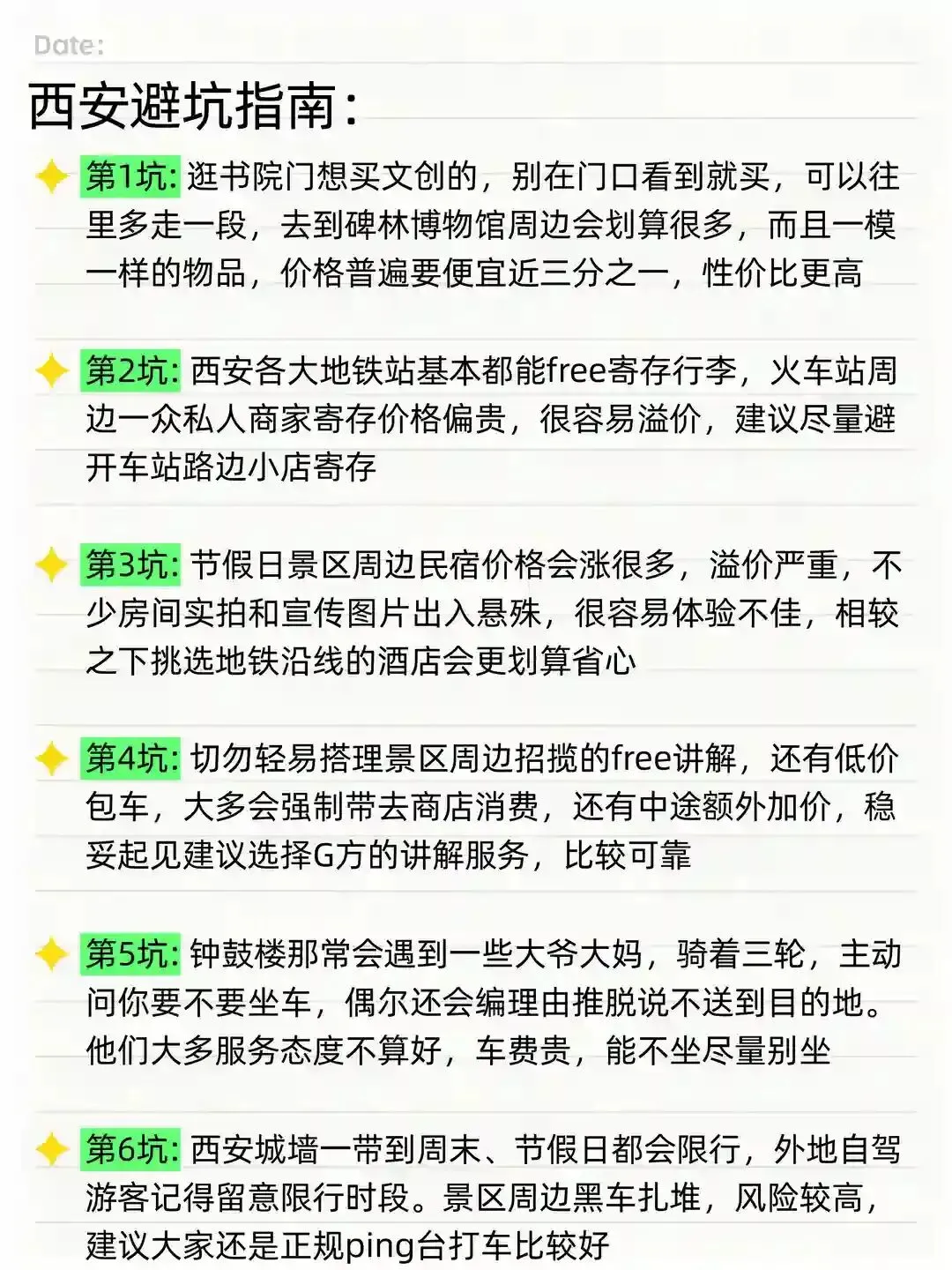 Date:

西安避坑指南:

第1坑:逛书院门想买文创的，别在门口看到就买，可以往里多走一段，去到碑林博物馆周边会划算很多，而且一模一样的物品，价格普遍要便宜近三分之一，性价比更高

第2坑:西安各大地铁站基本都能free寄存行李，火车站周边一众私人商家寄存价格偏贵，很容易溢价，建议尽量避开车站路边小店寄存

第3坑:节假日景区周边民宿价格会涨很多，溢价严重，不少房间实拍和宣传图片出入悬殊，很容易体验不佳，相较之下挑选地铁沿线的酒店会更划算省心

第4坑:切勿轻易搭理景区周边招揽的free讲解，还有低价包车，大多会强制带去商店消费，还有中途额外加价，稳妥起见建议选择G方的讲解服务，比较可靠

第5坑:钟鼓楼那常会遇到一些大爷大妈，骑着三轮，主动问你要不要坐车，偶尔还会编理由推脱说不送到目的地。他们大多服务态度不算好，车费贵，能不坐尽量别坐

第6坑:西安城墙一带到周末、节假日都会限行，外地自驾游客记得留意限行时段。景区周边黑车扎堆，风险较高，建议大家还是正规ping台打车比较好